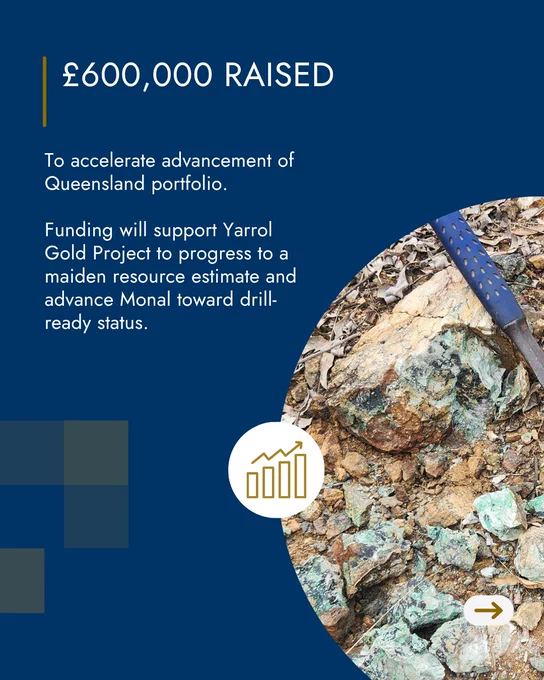 £600,000 RAISED

To accelerate advancement of Queensland portfolio.

Funding will support Yarrol Gold Project to progress to a maiden resource estimate and advance Monal toward drill-ready status.